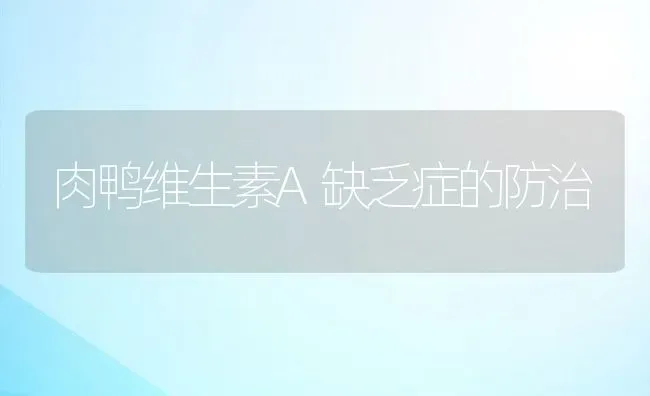 肉鸭维生素A 缺乏症的防治